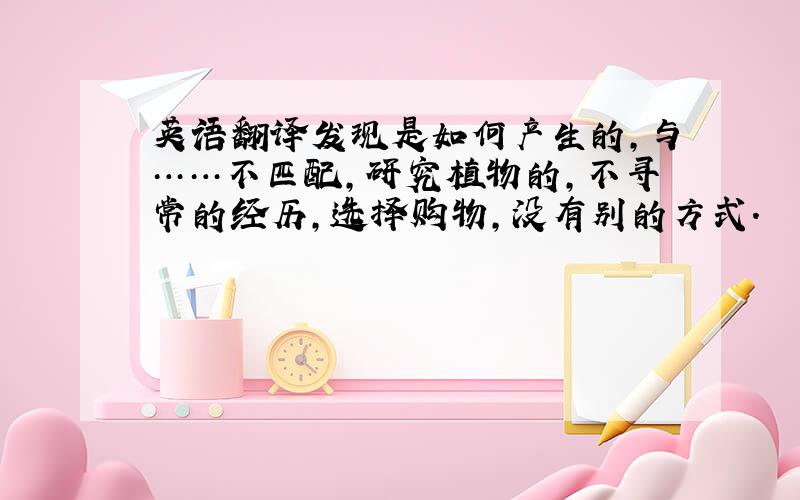 英语翻译发现是如何产生的,与……不匹配,研究植物的,不寻常的经历,选择购物,没有别的方式.